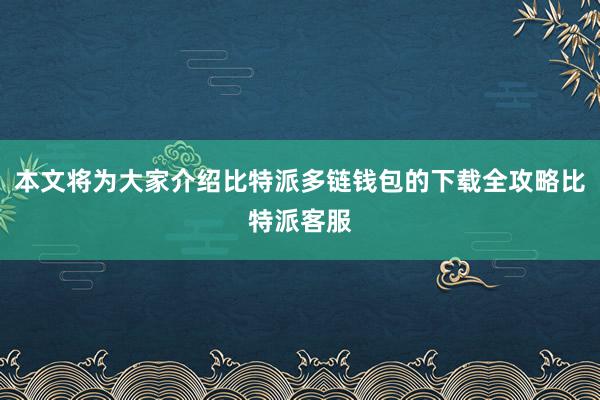 本文将为大家介绍比特派多链钱包的下载全攻略比特派客服